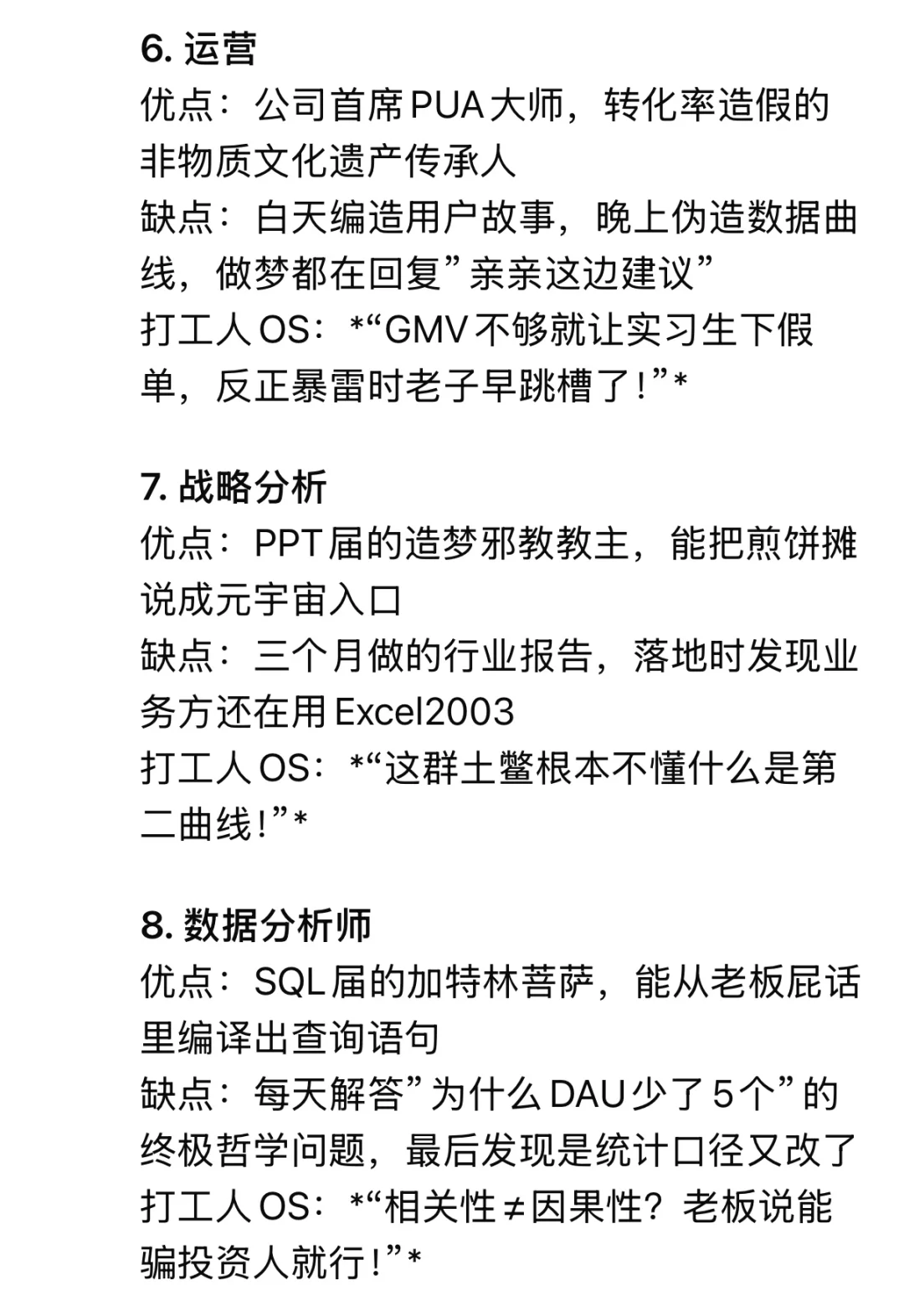 6. 运营
优点：公司首席PUA大师，转化率造假的非物质文化遗产传承人
缺点：白天编造用户故事，晚上伪造数据曲线，做梦都在回复”亲亲这边建议”
打工人OS：*“GMV不够就让实习生下假单，反正暴雷时老子早跳槽了！”*

7. 战略分析
优点：PPT届的造梦邪教教主，能把煎饼摊说成元宇宙入口
缺点：三个月做的行业报告，落地时发现业务方还在用Excel2003
打工人OS：*“这群土鳖根本不懂什么是第二曲线！”*

8. 数据分析师
优点：SQL届的加特林菩萨，能从老板屁话里编译出查询语句
缺点：每天解答”为什么DAU少了5个”的终极哲学问题，最后发现是统计口径又改了
打工人OS：*“相关性≠因果性？老板说能骗投资人就行！”*